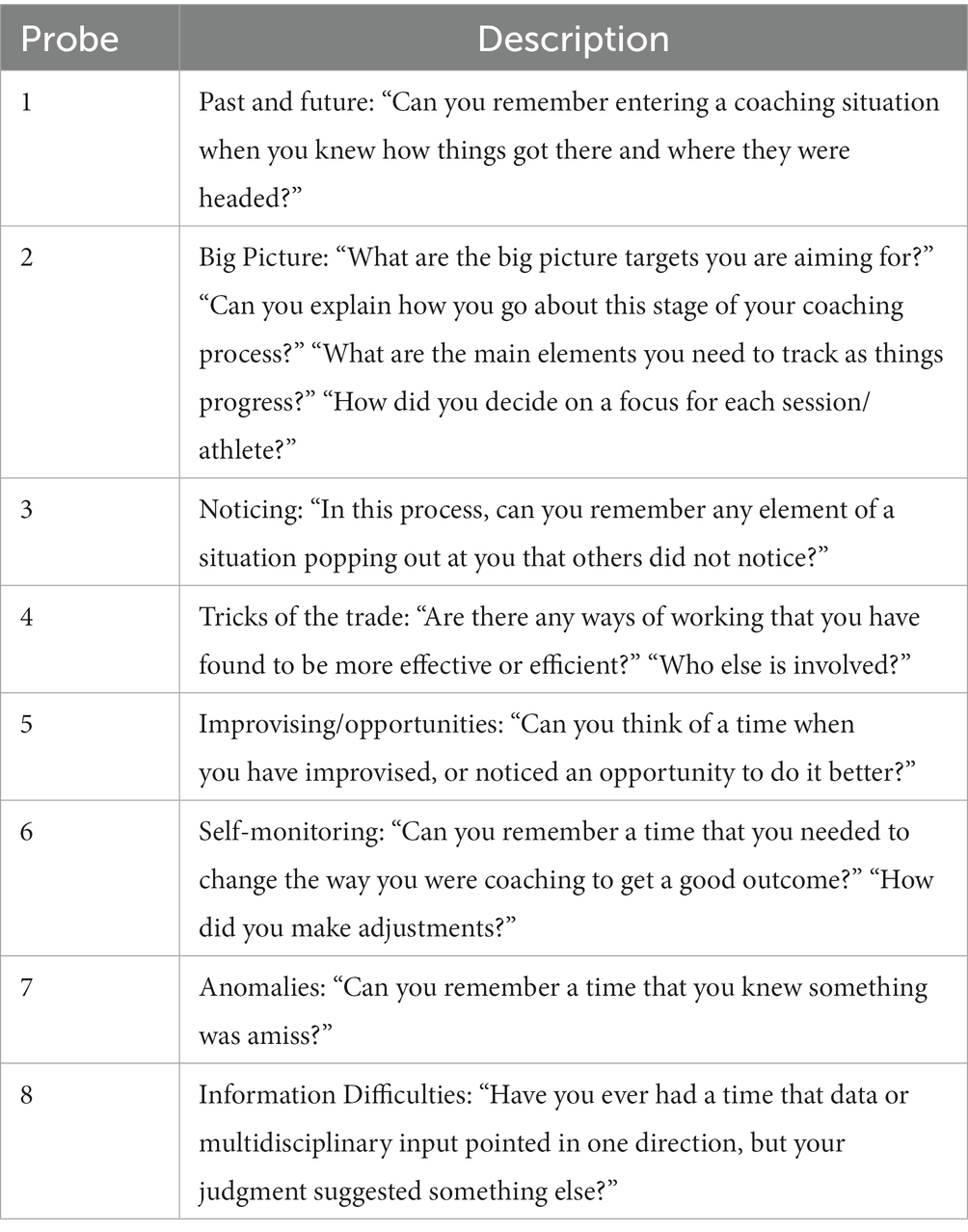 | Probe | Description |
|---|---|
| 1 | Past and future: “Can you remember entering a coaching situation when you knew how things got there and where they were headed?” |
| 2 | Big Picture: “What are the big picture targets you are aiming for?” “Can you explain how you go about this stage of your coaching process?” “What are the main elements you need to track as things progress?” “How did you decide on a focus for each session/athlete?” |
| 3 | Noticing: “In this process, can you remember any element of a situation popping out at you that others did not notice?” |
| 4 | Tricks of the trade: “Are there any ways of working that you have found to be more effective or efficient?” “Who else is involved?” |
| 5 | Improvising/opportunities: “Can you think of a time when you have improvised, or noticed an opportunity to do it better?” |
| 6 | Self-monitoring: “Can you remember a time that you needed to change the way you were coaching to get a good outcome?” “How did you make adjustments?” |
| 7 | Anomalies: “Can you remember a time that you knew something was amiss?” |
| 8 | Information Difficulties: “Have you ever had a time that data or multidisciplinary input pointed in one direction, but your judgment suggested something else?” |